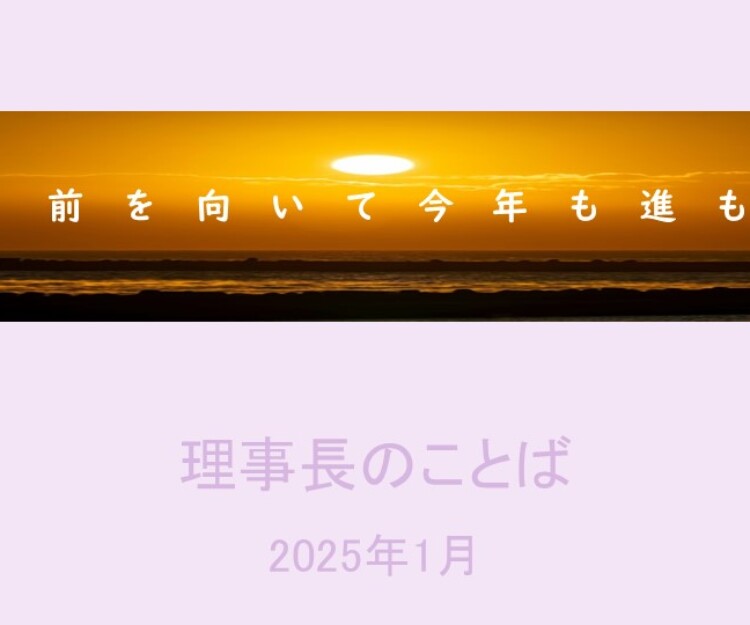 前を向いて今年も進も

理事長のことば

2025年1月